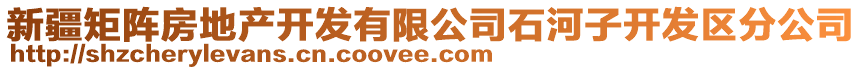 新疆矩阵房地产开发有限公司石河子开发区分公司
http://shzcherylevans.cn.coovee.com